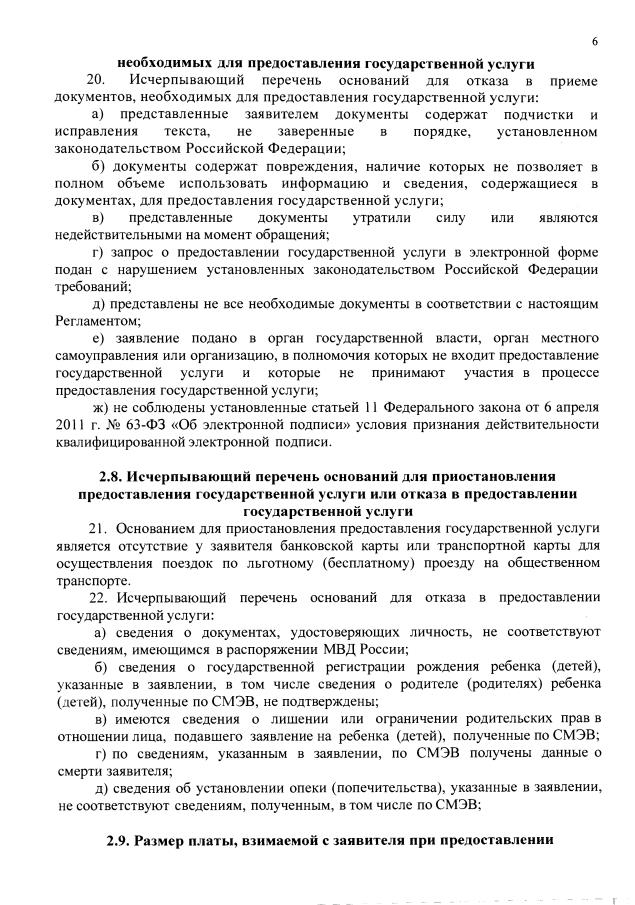 6

необходимых для предоставления государственной услуги

20. Исчерпывающий перечень оснований для отказа в приеме документов, необходимых для предоставления государственной услуги:

а) представленные заявителем документы содержат подчистки и исправления текста, не заверенные в порядке, установленном законодательством Российской Федерации;

б) документы содержат повреждения, наличие которых не позволяет в полном объеме использовать информацию и сведения, содержащиеся в документах, для предоставления государственной услуги;

в) представленные документы утратили силу или являются недействительными на момент обращения;

г) запрос о предоставлении государственной услуги в электронной форме подан с нарушением установленных законодательством Российской Федерации требований;

д) представлены не все необходимые документы в соответствии с настоящим Регламентом;

е) заявление подано в орган государственной власти, орган местного самоуправления или организацию, в полномочия которых не входит предоставление государственной услуги и которые не принимают участия в процессе предоставления государственной услуги;

ж) не соблюдены установленные статьей 11 Федерального закона от 6 апреля 2011 г. № 63-ФЗ «Об электронной подписи» условия признания действительности квалифицированной электронной подписи.

2.8. Исчерпывающий перечень оснований для приостановления предоставления государственной услуги или отказа в предоставлении государственной услуги

21. Основанием для приостановления предоставления государственной услуги является отсутствие у заявителя банковской карты или транспортной карты для осуществления поездок по льготному (бесплатному) проезду на общественном транспорте.

22. Исчерпывающий перечень оснований для отказа в предоставлении государственной услуги:

а) сведения о документах, удостоверяющих личность, не соответствуют сведениям, имеющимся в распоряжении МВД России;

б) сведения о государственной регистрации рождения ребенка (детей), указанные в заявлении, в том числе сведения о родителе (родителях) ребенка (детей), полученные по СМЭВ, не подтверждены;

в) имеются сведения о лишении или ограничении родительских прав в отношении лица, подавшего заявление на ребенка (детей), полученные по СМЭВ;

г) по сведениям, указанным в заявлении, по СМЭВ получены данные о смерти заявителя;

д) сведения об установлении опеки (попечительства), указанные в заявлении, не соответствуют сведениям, полученным, в том числе по СМЭВ;

2.9. Размер платы, взимаемой с заявителя при предоставлении